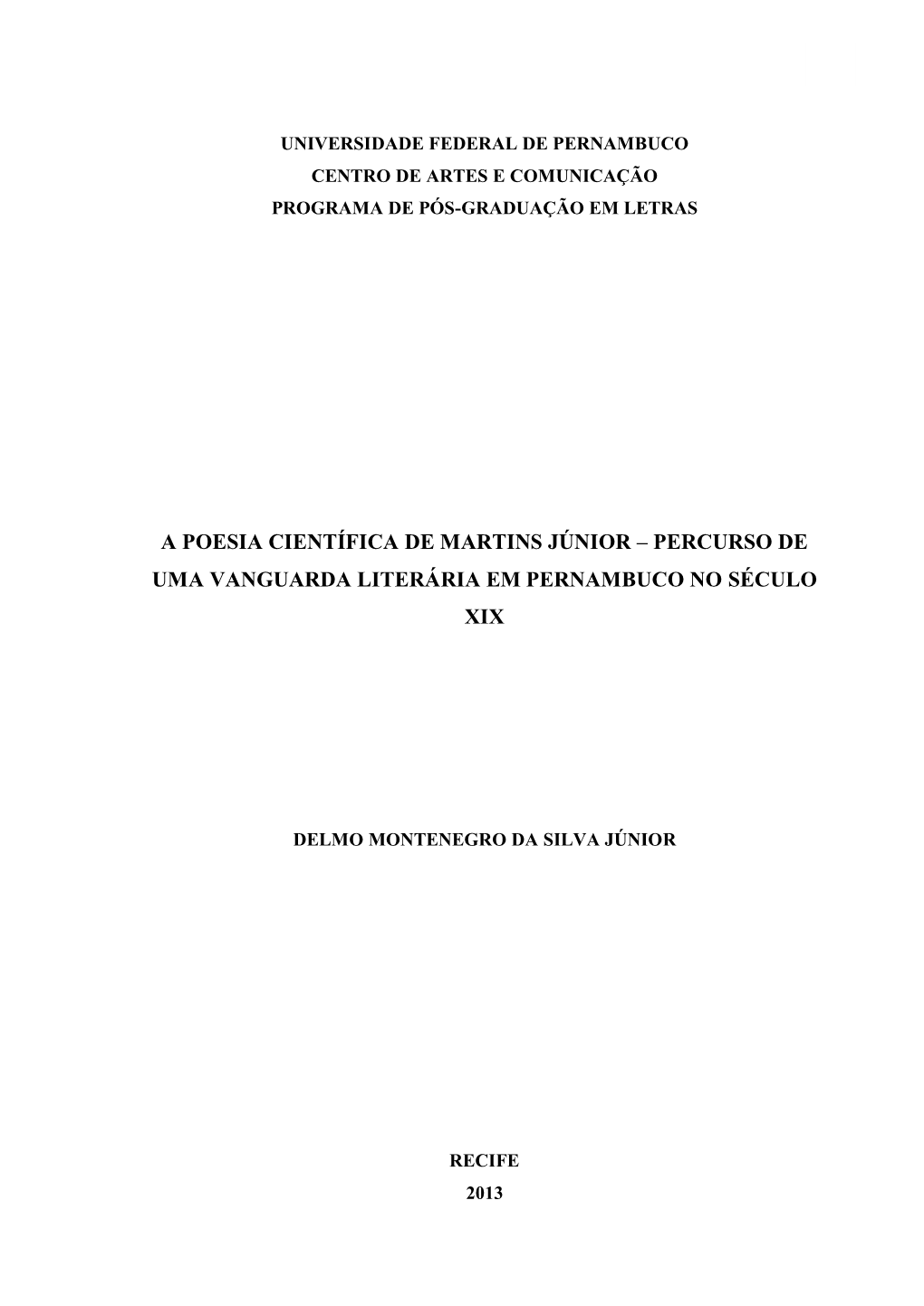 UNIVERSIDADE FEDERAL DE PERNAMBUCO
CENTRO DE ARTES E COMUNICAÇÃO
PROGRAMA DE PÓS-GRADUAÇÃO EM LETRAS

A POESIA CIENTÍFICA DE MARTINS JÚNIOR – PERCURSO DE UMA VANGUARDA LITERÁRIA EM PERNAMBUCO NO SÉCULO XIX

DELMO MONTENEGRO DA SILVA JÚNIOR

RECIFE
2013